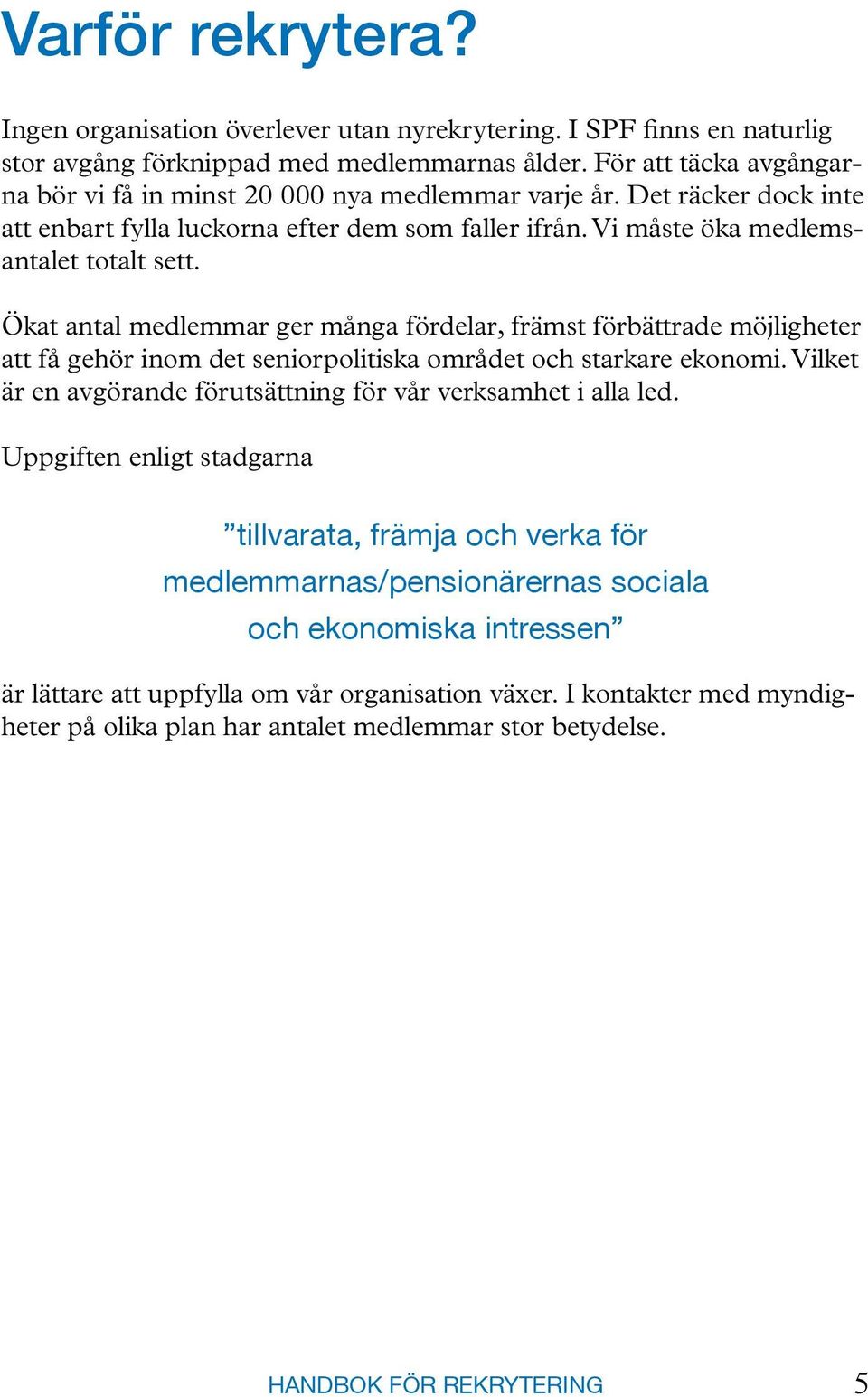 Varför rekrytera?

Ingen organisation överlever utan nyrekrytering. I SPF finns en naturlig stor avgång förknippad med medlemmarnas ålder. För att täcka avgångarna bör vi få in minst 20 000 nya medlemmar varje år. Det räcker dock inte att enbart fylla luckorna efter dem som faller ifrån. Vi måste öka medlemsantalet totalt sett.

Ökat antal medlemmar ger många fördelar, främst förbättrade möjligheter att få gehör inom det seniorpolitiska området och starkare ekonomi. Vilket är en avgörande förutsättning för vår verksamhet i alla led.

Uppgiften enligt stadgarna

”tillvarata, främja och verka för medlemmarnas/pensionärernas sociala och ekonomiska intressen”

är lättare att uppfylla om vår organisation växer. I kontakter med myndigheter på olika plan har antalet medlemmar stor betydelse.

HANDBOK FÖR REKRYTERING 5